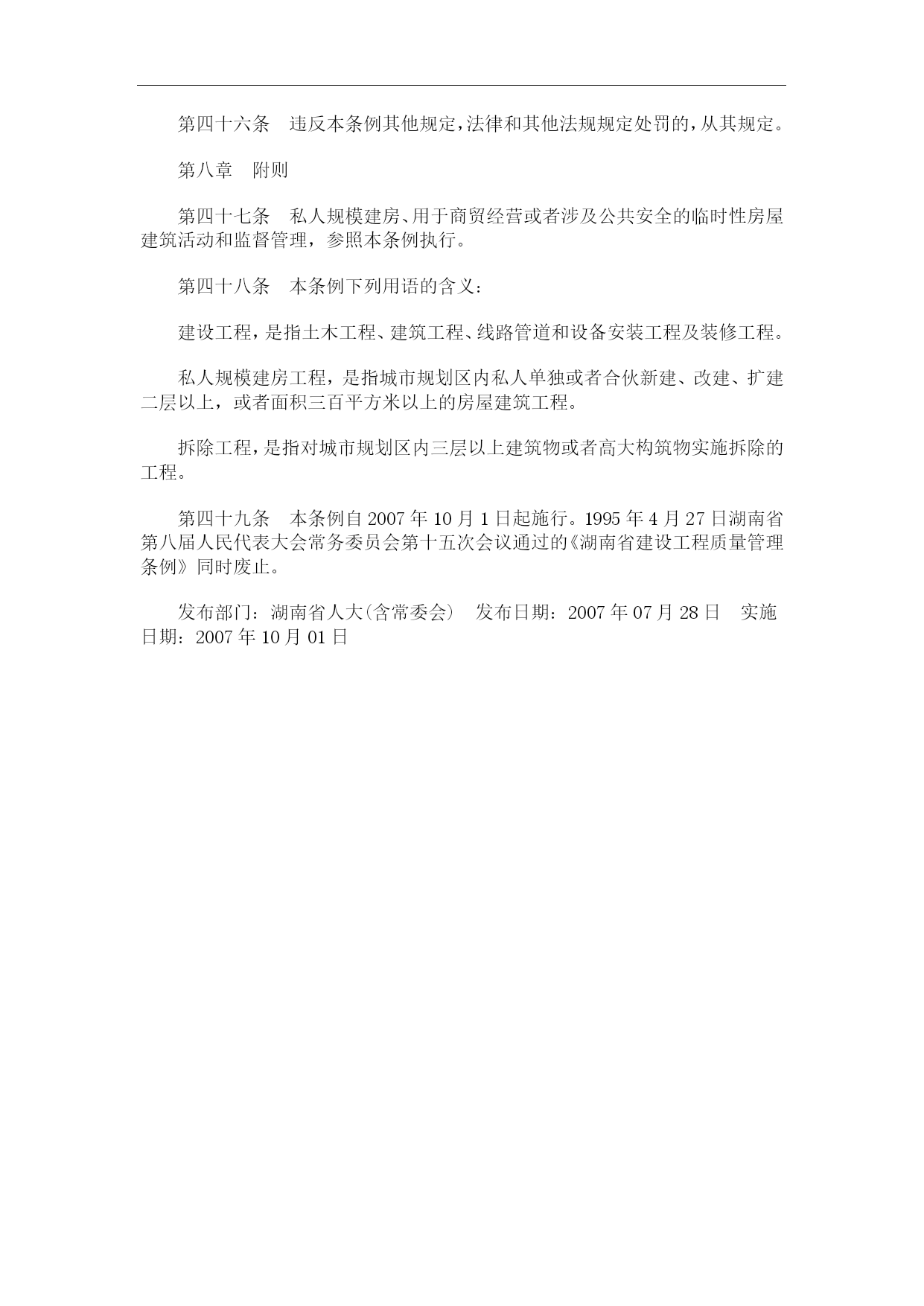 第四十六条　违反本条例其他规定，法律和其他法规规定处罚的，从其规定。

第八章　附则

第四十七条　私人规模建房、用于商贸经营或者涉及公共安全的临时性房屋建筑活动和监督管理，参照本条例执行。

第四十八条　本条例下列用语的含义：

建设工程，是指土木工程、建筑工程、线路管道和设备安装工程及装修工程。

私人规模建房工程，是指城市规划区内私人单独或者合伙新建、改建、扩建二层以上，或者面积三百平方米以上的房屋建筑工程。

拆除工程，是指对城市规划区内三层以上建筑物或者高大构筑物实施拆除的工程。

第四十九条　本条例自2007年10月1日起施行。1995年4月27日湖南省第八届人民代表大会常务委员会第十五次会议通过的《湖南省建设工程质量管理条例》同时废止。

发布部门：湖南省人大(含常委会)　发布日期：2007年07月28日　实施日期：2007年10月01日